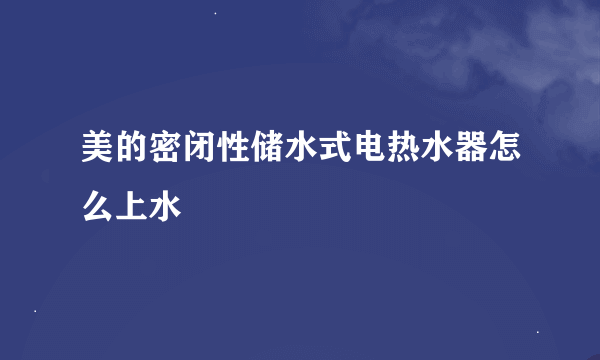 美的密闭性储水式电热水器怎么上水